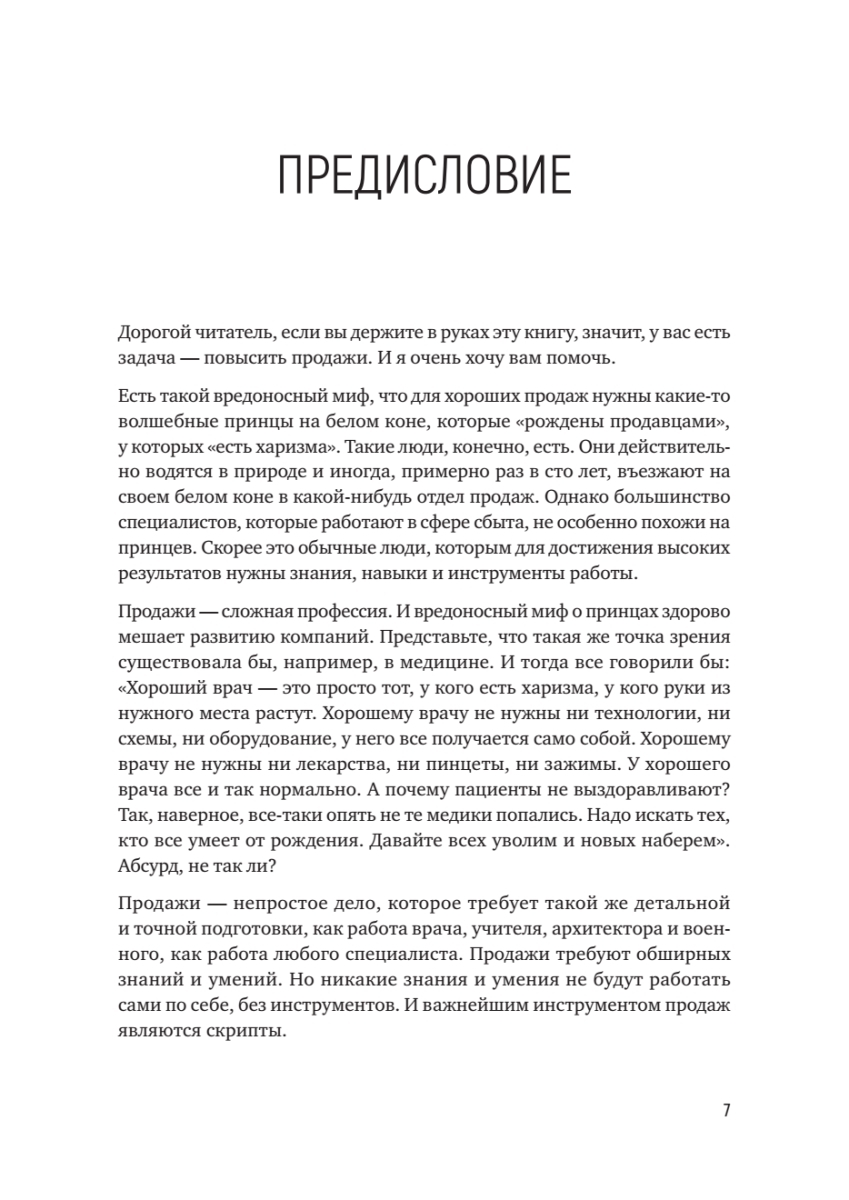 ПРЕДИСЛОВИЕ

Дорогой читатель, если вы держите в руках эту книгу, значит, у вас есть задача — повысить продажи. И я очень хочу вам помочь.

Есть такой вредоносный миф, что для хороших продаж нужны какие-то волшебные принцы на белом коне, которые «рождены продавцами», у которых «есть харизма». Такие люди, конечно, есть. Они действительно водятся в природе и иногда, примерно раз в сто лет, въезжают на своем белом коне в какой-нибудь отдел продаж. Однако большинство специалистов, которые работают в сфере сбыта, не особенно похожи на принцев. Скорее это обычные люди, которым для достижения высоких результатов нужны знания, навыки и инструменты работы.

Продажи — сложная профессия. И вредоносный миф о принцах здорово мешает развитию компаний. Представьте, что такая же точка зрения существовала бы, например, в медицине. И тогда все говорили бы: «Хороший врач — это просто тот, у кого есть харизма, у кого руки из нужного места растут. Хорошему врачу не нужны ни технологии, ни схемы, ни оборудование, у него все получается само собой. Хорошему врачу не нужны ни лекарства, ни пинцеты, ни зажимы. У хорошего врача все и так нормально. А почему пациенты не выздоравливают? Так, наверное, все-таки опять не те медики попались. Надо искать тех, кто все умеет от рождения. Давайте всех уволим и новых наберем». Абсурд, не так ли?

Продажи — непростое дело, которое требует такой же детальной и точной подготовки, как работа врача, учителя, архитектора и военного, как работа любого специалиста. Продажи требуют обширных знаний и умений. Но никакие знания и умения не будут работать сами по себе, без инструментов. И важнейшим инструментом продаж являются скрипты.

7